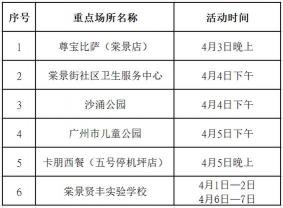 | 序号 | 重点场所名称 | 活动时间 |
|---|---|---|
| 1 | 尊宝比萨（棠景店） | 4月3日晚上 |
| 2 | 棠景街社区卫生服务中心 | 4月4日下午 |
| 3 | 沙涌公园 | 4月4日下午 |
| 4 | 广州市儿童公园 | 4月5日下午 |
| 5 | 卡朋西餐（五号停机坪店） | 4月5日晚上 |
| 6 | 棠景贤丰实验学校 | 4月1日—2日 4月6日—7日 |